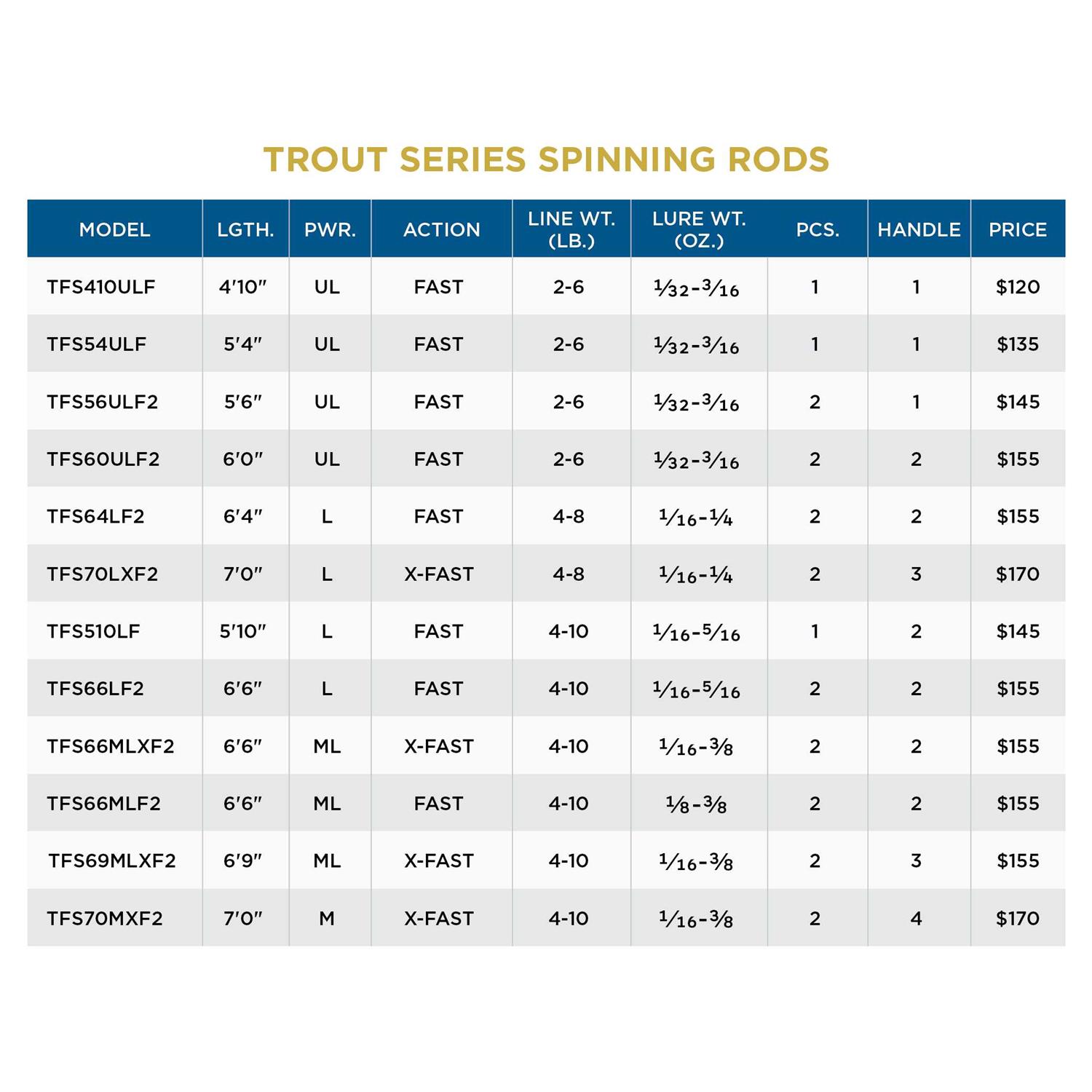 TROUT SERIES SPINNING RODS

| MODEL | LGTH. | PWR. | ACTION | LINE WT. (LB.) | LURE WT. (OZ.) | PCS. | HANDLE | PRICE |
|---|---|---|---|---|---|---|---|---|
| TFS410ULF | 4'10" | UL | FAST | 2-6 | $\frac{1}{32}$-$\frac{3}{16}$ | 1 | 1 | \$120 |
| TFS54ULF | 5'4" | UL | FAST | 2-6 | $\frac{1}{32}$-$\frac{3}{16}$ | 1 | 1 | \$135 |
| TFS56ULF2 | 5'6" | UL | FAST | 2-6 | $\frac{1}{32}$-$\frac{3}{16}$ | 2 | 1 | \$145 |
| TFS60ULF2 | 6'0" | UL | FAST | 2-6 | $\frac{1}{32}$-$\frac{3}{16}$ | 2 | 2 | \$155 |
| TFS64LF2 | 6'4" | L | FAST | 4-8 | $\frac{1}{16}$-$\frac{1}{4}$ | 2 | 2 | \$155 |
| TFS70LXF2 | 7'0" | L | X-FAST | 4-8 | $\frac{1}{16}$-$\frac{1}{4}$ | 2 | 3 | \$170 |
| TFS510LF | 5'10" | L | FAST | 4-10 | $\frac{1}{16}$-$\frac{5}{16}$ | 1 | 2 | \$145 |
| TFS66LF2 | 6'6" | L | FAST | 4-10 | $\frac{1}{16}$-$\frac{5}{16}$ | 2 | 2 | \$155 |
| TFS66MLXF2 | 6'6" | ML | X-FAST | 4-10 | $\frac{1}{16}$-$\frac{3}{8}$ | 2 | 2 | \$155 |
| TFS66MLF2 | 6'6" | ML | FAST | 4-10 | $\frac{1}{8}$-$\frac{3}{8}$ | 2 | 2 | \$155 |
| TFS69MLXF2 | 6'9" | ML | X-FAST | 4-10 | $\frac{1}{16}$-$\frac{3}{8}$ | 2 | 3 | \$155 |
| TFS70MXF2 | 7'0" | M | X-FAST | 4-10 | $\frac{1}{16}$-$\frac{3}{8}$ | 2 | 4 | \$170 |